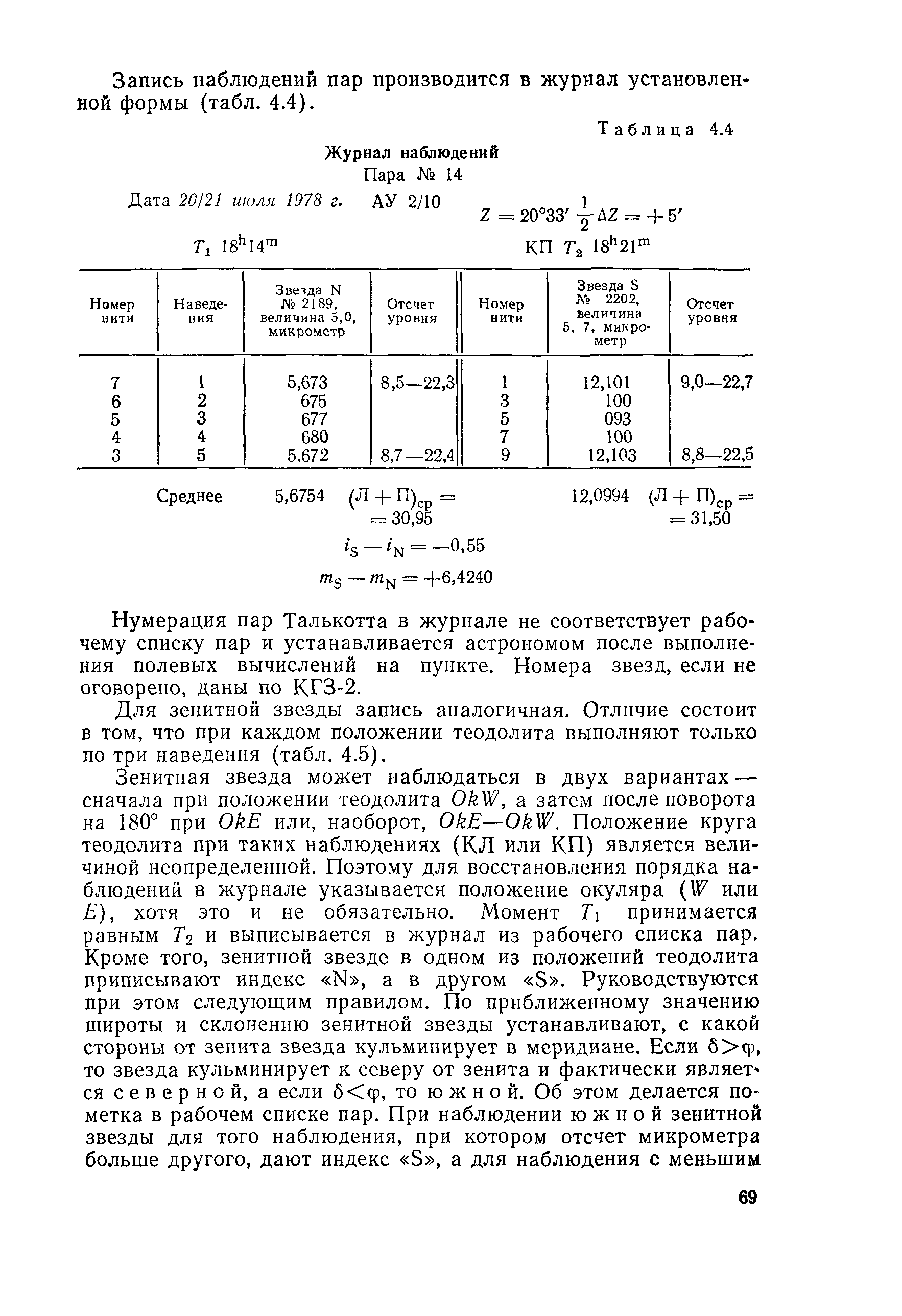 Запись наблюдений пар производится в журнал установленной формы (табл. 4.4).

Таблица 4.4

Журнал наблюдений
Пара № 14

Дата 20/21 июля 1978 г. АУ 2/10 $Z = 20°33'$ $\frac{1}{2}\Delta Z = +5'$

$T_1$ $18^h14^m$ КП $T_2$ $18^h21^m$

| Номер нити | Наведения | Звезда N № 2189, величина 5,0, микрометр | Отсчет уровня | Номер нити | Звезда S № 2202, величина 5, 7, микрометр | Отсчет уровня |
|---|---|---|---|---|---|---|
| 7 | 1 | 5,673 | 8,5—22,3 | 1 | 12,101 | 9,0—22,7 |
| 6 | 2 | 675 | | 3 | 100 | |
| 5 | 3 | 677 | | 5 | 093 | |
| 4 | 4 | 680 | | 7 | 100 | |
| 3 | 5 | 5,672 | 8,7—22,4 | 9 | 12,103 | 8,8—22,5 |

Среднее 5,6754 $(Л + П)_{ср} = = 30,95$ 12,0994 $(Л + П)_{ср} = = 31,50$

$i_S - i_N = -0,55$

$m_S - m_N = +6,4240$

Нумерация пар Талькотта в журнале не соответствует рабочему списку пар и устанавливается астрономом после выполнения полевых вычислений на пункте. Номера звезд, если не оговорено, даны по КГЗ-2.

Для зенитной звезды запись аналогичная. Отличие состоит в том, что при каждом положении теодолита выполняют только по три наведения (табл. 4.5).

Зенитная звезда может наблюдаться в двух вариантах — сначала при положении теодолита $OkW$, а затем после поворота на 180° при $OkE$ или, наоборот, $OkE—OkW$. Положение круга теодолита при таких наблюдениях (КЛ или КП) является величиной неопределенной. Поэтому для восстановления порядка наблюдений в журнале указывается положение окуляра ($W$ или $E$), хотя это и не обязательно. Момент $T_1$ принимается равным $T_2$ и выписывается в журнал из рабочего списка пар. Кроме того, зенитной звезде в одном из положений теодолита приписывают индекс «N», а в другом «S». Руководствуются при этом следующим правилом. По приближенному значению широты и склонению зенитной звезды устанавливают, с какой стороны от зенита звезда кульминирует в меридиане. Если $\delta > \varphi$, то звезда кульминирует к северу от зенита и фактически является северной, а если $\delta < \varphi$, то южной. Об этом делается пометка в рабочем списке пар. При наблюдении южной зенитной звезды для того наблюдения, при котором отсчет микрометра больше другого, дают индекс «S», а для наблюдения с меньшим

69